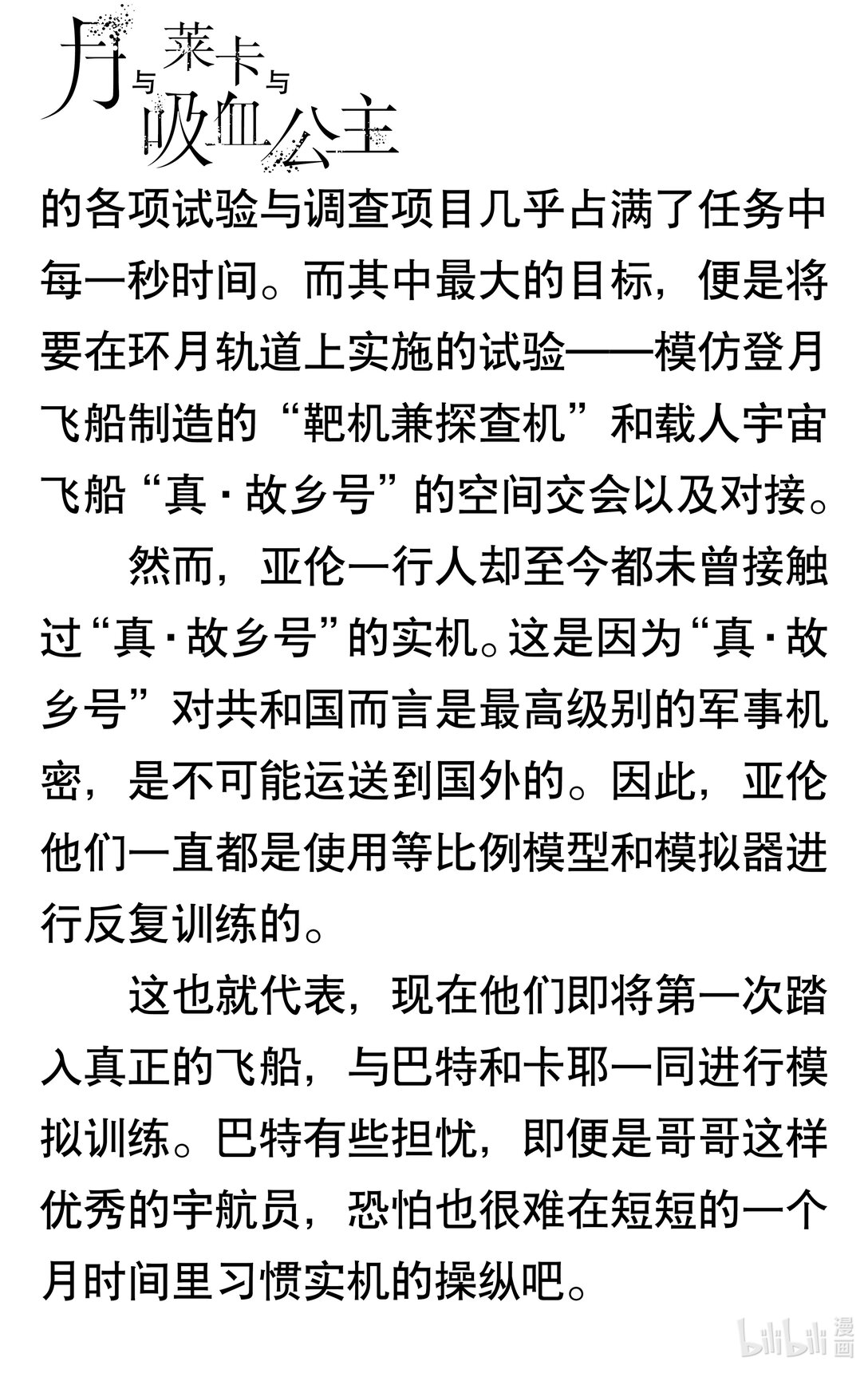 月与莱卡与吸血公主

的各项试验与调查项目几乎占满了任务中每一秒时间。而其中最大的目标，便是将要在环月轨道上实施的试验——模仿登月飞船制造的“靶机兼探查机”和载人宇宙飞船“真·故乡号”的空间交会以及对接。

然而，亚伦一行人却至今都未曾接触过“真·故乡号”的实机。这是因为“真·故乡号”对共和国而言是最高级别的军事机密，是不可能运送到国外的。因此，亚伦他们一直都是使用等比例模型和模拟器进行反复训练的。

这也就代表，现在他们即将第一次踏入真正的飞船，与巴特和卡耶一同进行模拟训练。巴特有些担忧，即便是哥哥这样优秀的宇航员，恐怕也很难在短短的一个月时间里习惯实机的操纵吧。

bilibili 漫画